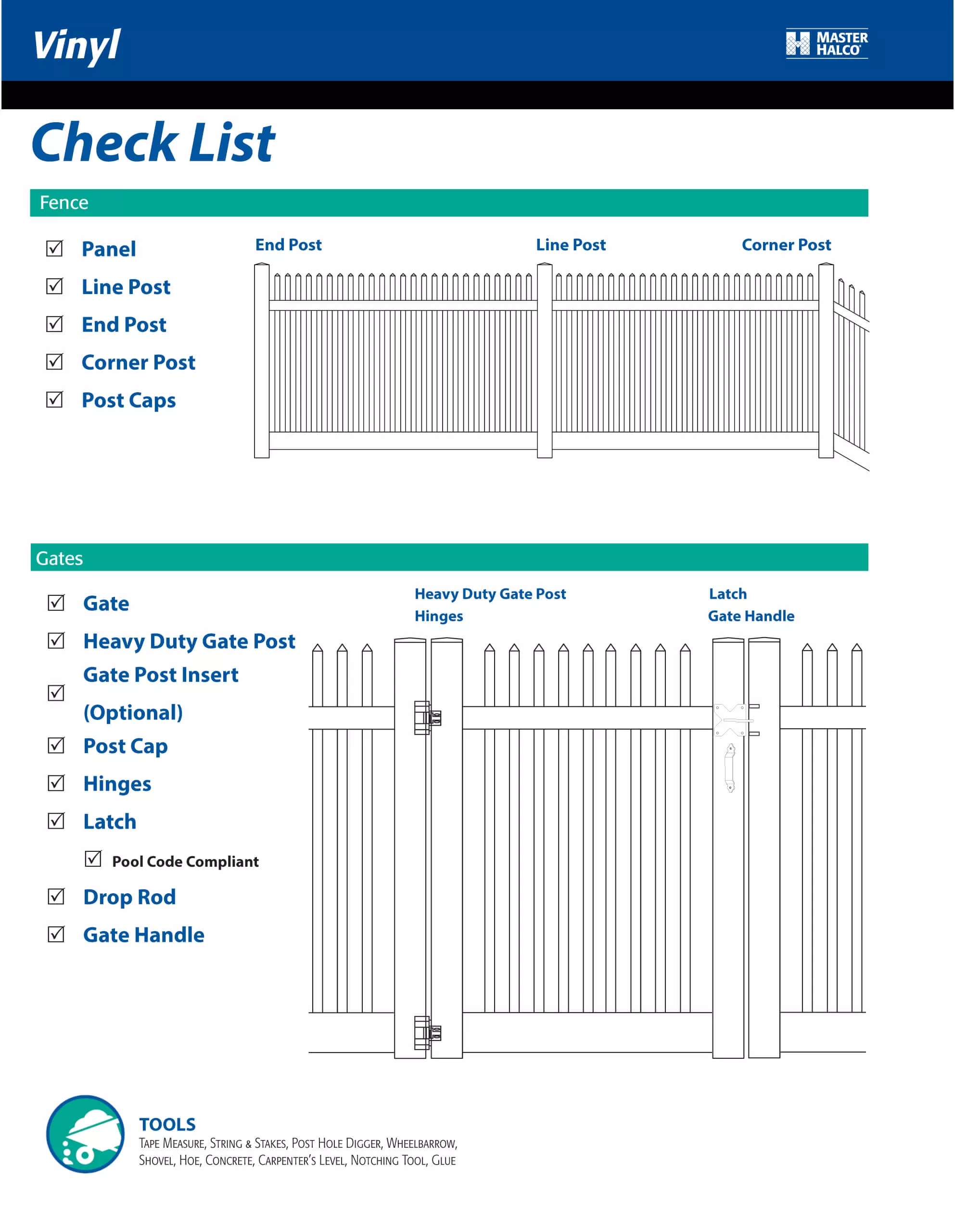 Vinyl

MASTER HALCO

Check List

Fence

☑ Panel
☑ Line Post
☑ End Post
☑ Corner Post
☑ Post Caps

End Post
Line Post
Corner Post

Gates

☑ Gate
☑ Heavy Duty Gate Post
☑ Gate Post Insert (Optional)
☑ Post Cap
☑ Hinges
☑ Latch
☑ Pool Code Compliant
☑ Drop Rod
☑ Gate Handle

Heavy Duty Gate Post
Hinges
Latch
Gate Handle

TOOLS
Tape Measure, String & Stakes, Post Hole Digger, Wheelbarrow, Shovel, Hoe, Concrete, Carpenter's Level, Notching Tool, Glue